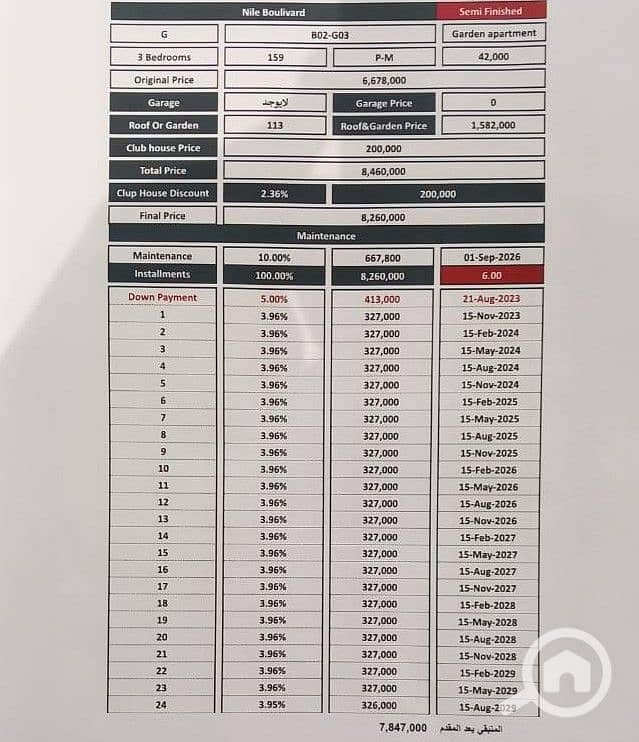 | Nile Boulivard | | | Semi Finished |
|---|---|---|---|
| G | B02-G03 | | Garden apartment |
| 3 Bedrooms | 159 | P-M | 42,000 |
| Original Price | 6,678,000 | | |
| Garage | لايوجد | Garage Price | 0 |
| Roof Or Garden | 113 | Roof&Garden Price | 1,582,000 |
| Club house Price | 200,000 | | |
| Total Price | 8,460,000 | | |
| Clup House Discount | 2.36% | 200,000 | |
| Final Price | 8,260,000 | | |

Maintenance

| Maintenance | 10.00% | 667,800 | 01-Sep-2026 |
|---|---|---|---|
| Installments | 100.00% | 8,260,000 | 6.00 |
| Down Payment | 5.00% | 413,000 | 21-Aug-2023 |
| 1 | 3.96% | 327,000 | 15-Nov-2023 |
| 2 | 3.96% | 327,000 | 15-Feb-2024 |
| 3 | 3.96% | 327,000 | 15-May-2024 |
| 4 | 3.96% | 327,000 | 15-Aug-2024 |
| 5 | 3.96% | 327,000 | 15-Nov-2024 |
| 6 | 3.96% | 327,000 | 15-Feb-2025 |
| 7 | 3.96% | 327,000 | 15-May-2025 |
| 8 | 3.96% | 327,000 | 15-Aug-2025 |
| 9 | 3.96% | 327,000 | 15-Nov-2025 |
| 10 | 3.96% | 327,000 | 15-Feb-2026 |
| 11 | 3.96% | 327,000 | 15-May-2026 |
| 12 | 3.96% | 327,000 | 15-Aug-2026 |
| 13 | 3.96% | 327,000 | 15-Nov-2026 |
| 14 | 3.96% | 327,000 | 15-Feb-2027 |
| 15 | 3.96% | 327,000 | 15-May-2027 |
| 16 | 3.96% | 327,000 | 15-Aug-2027 |
| 17 | 3.96% | 327,000 | 15-Nov-2027 |
| 18 | 3.96% | 327,000 | 15-Feb-2028 |
| 19 | 3.96% | 327,000 | 15-May-2028 |
| 20 | 3.96% | 327,000 | 15-Aug-2028 |
| 21 | 3.96% | 327,000 | 15-Nov-2028 |
| 22 | 3.96% | 327,000 | 15-Feb-2029 |
| 23 | 3.96% | 327,000 | 15-May-2029 |
| 24 | 3.95% | 326,000 | 15-Aug-2029 |

7,847,000 المتبقى بعد المقدم